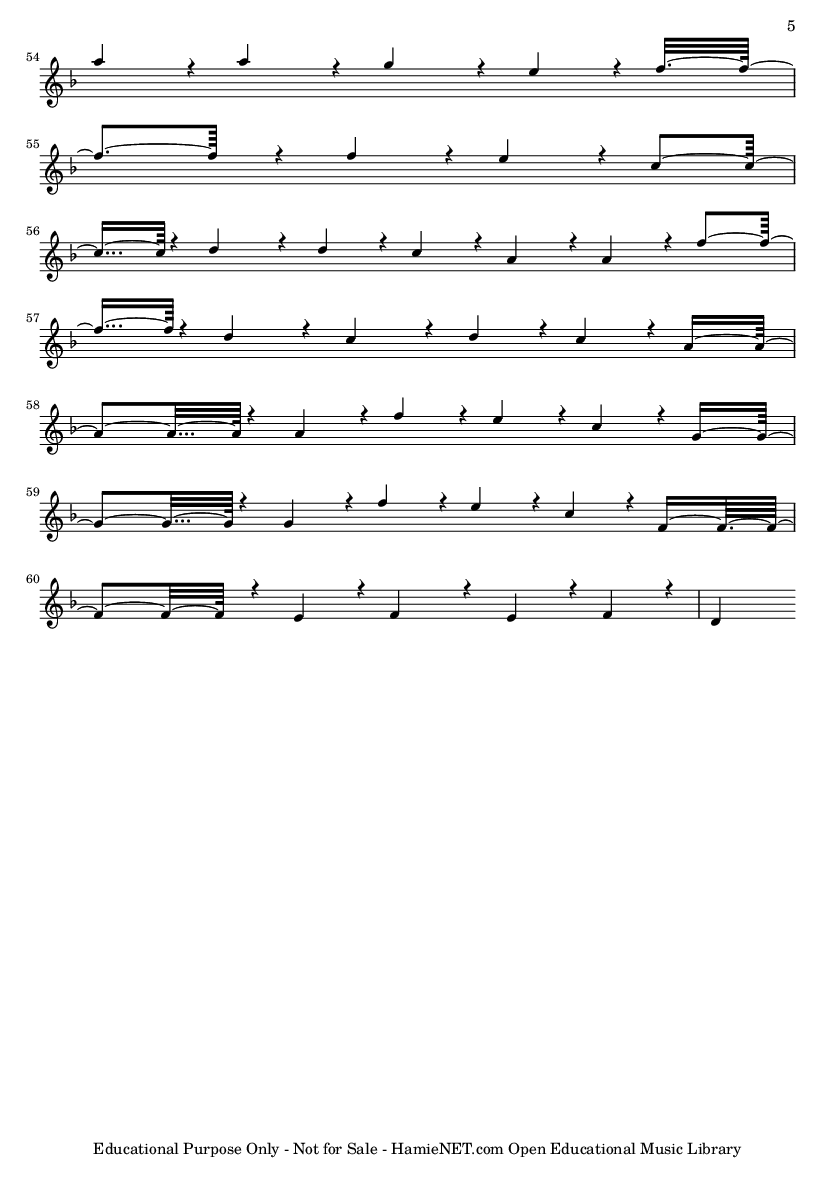 5

54

55

56

57

58

59

60

Educational Purpose Only - Not for Sale - HamieNET.com Open Educational Music Library